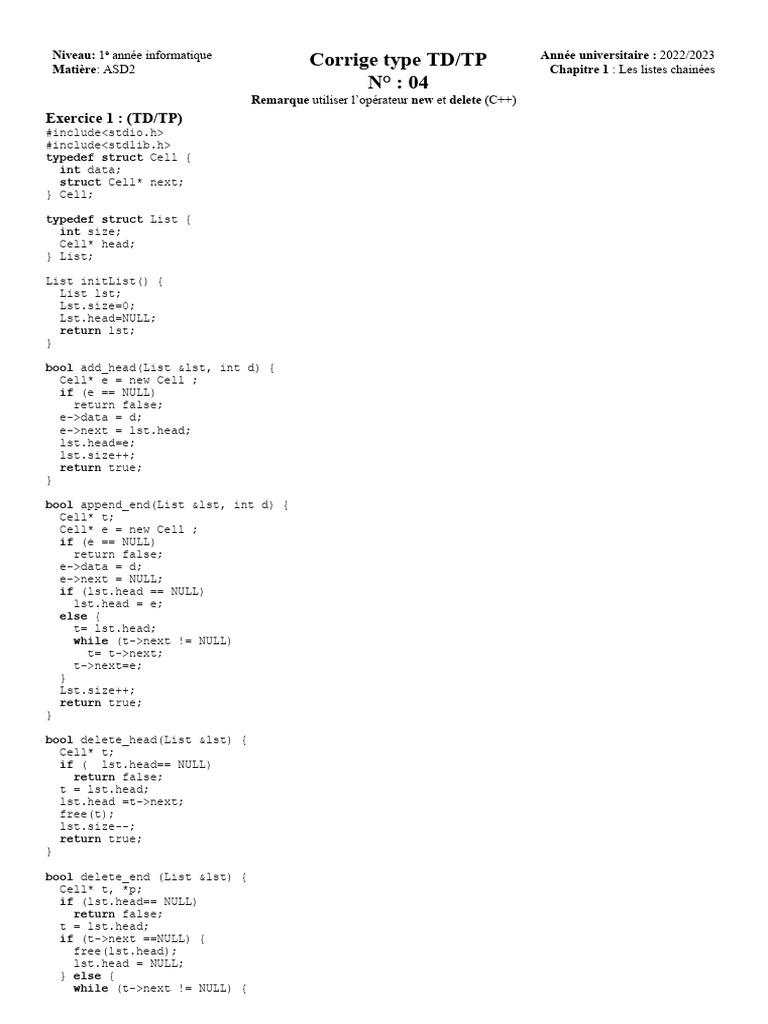 Niveau: 1ᵉ année informatique
Matière: ASD2

Corrige type TD/TP
N° : 04

Année universitaire : 2022/2023
Chapitre 1 : Les listes chainées

Remarque utiliser l'opérateur new et delete (C++)

Exercice 1 : (TD/TP)
#include<stdio.h>
#include<stdlib.h>
typedef struct Cell {
  int data;
  struct Cell* next;
} Cell;

typedef struct List {
  int size;
  Cell* head;
} List;

List initList() {
  List lst;
  Lst.size=0;
  Lst.head=NULL;
  return lst;
}

bool add_head(List &lst, int d) {
  Cell* e = new Cell ;
  if (e == NULL)
    return false;
  e->data = d;
  e->next = lst.head;
  lst.head=e;
  lst.size++;
  return true;
}

bool append_end(List &lst, int d) {
  Cell* t;
  Cell* e = new Cell ;
  if (e == NULL)
    return false;
  e->data = d;
  e->next = NULL;
  if (lst.head == NULL)
    lst.head = e;
  else {
    t= lst.head;
    while (t->next != NULL)
      t= t->next;
    t->next=e;
  }
  Lst.size++;
  return true;
}

bool delete_head(List &lst) {
  Cell* t;
  if (  lst.head== NULL)
    return false;
  t = lst.head;
  lst.head =t->next;
  free(t);
  lst.size--;
  return true;
}

bool delete_end (List &lst) {
  Cell* t, *p;
  if (lst.head== NULL)
    return false;
  t = lst.head;
  if (t->next ==NULL) {
    free(lst.head);
    lst.head = NULL;
  } else {
    while (t->next != NULL) {